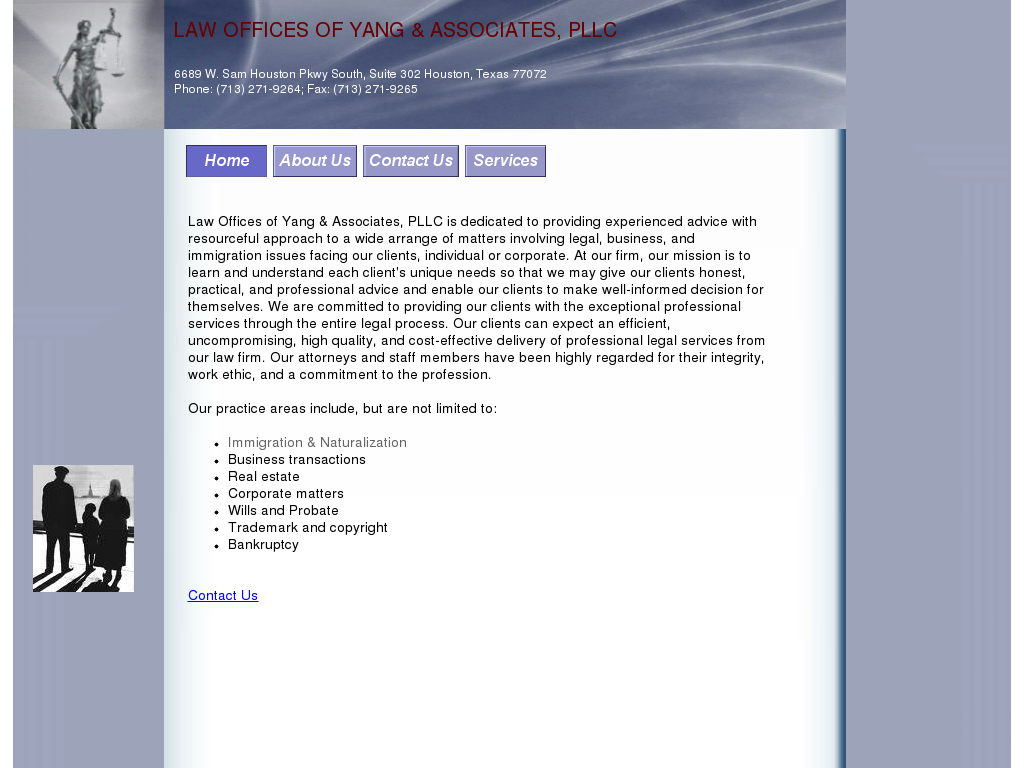 LAW OFFICES OF YANG & ASSOCIATES, PLLC

6689 W. Sam Houston Pkwy South, Suite 302 Houston, Texas 77072
Phone: (713) 271-9264; Fax: (713) 271-9265

Home About Us Contact Us Services

Law Offices of Yang & Associates, PLLC is dedicated to providing experienced advice with resourceful approach to a wide arrange of matters involving legal, business, and immigration issues facing our clients, individual or corporate. At our firm, our mission is to learn and understand each client's unique needs so that we may give our clients honest, practical, and professional advice and enable our clients to make well-informed decision for themselves. We are committed to providing our clients with the exceptional professional services through the entire legal process. Our clients can expect an efficient, uncompromising, high quality, and cost-effective delivery of professional legal services from our law firm. Our attorneys and staff members have been highly regarded for their integrity, work ethic, and a commitment to the profession.

Our practice areas include, but are not limited to:

- Immigration & Naturalization
- Business transactions
- Real estate
- Corporate matters
- Wills and Probate
- Trademark and copyright
- Bankruptcy

Contact Us